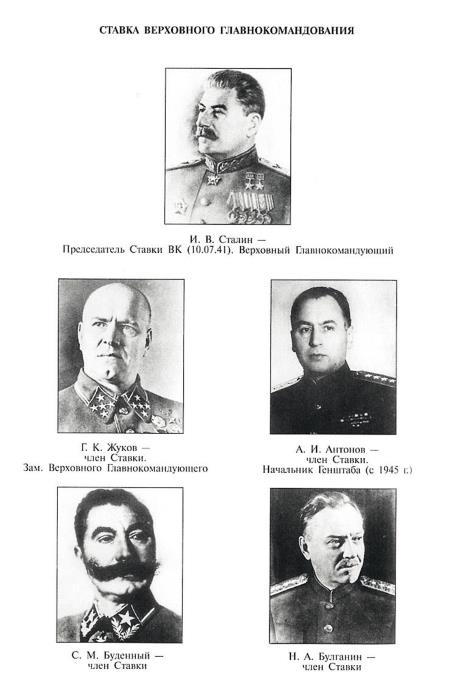 СТАВКА ВЕРХОВНОГО ГЛАВНОКОМАНДОВАНИЯ

И. В. Сталин —
Председатель Ставки ВК (10.07.41). Верховный Главнокомандующий

Г. К. Жуков —
член Ставки.
Зам. Верховного Главнокомандующего

А. И. Антонов —
член Ставки.
Начальник Генштаба (с 1945 г.)

С. М. Буденный —
член Ставки

Н. А. Булганин —
член Ставки